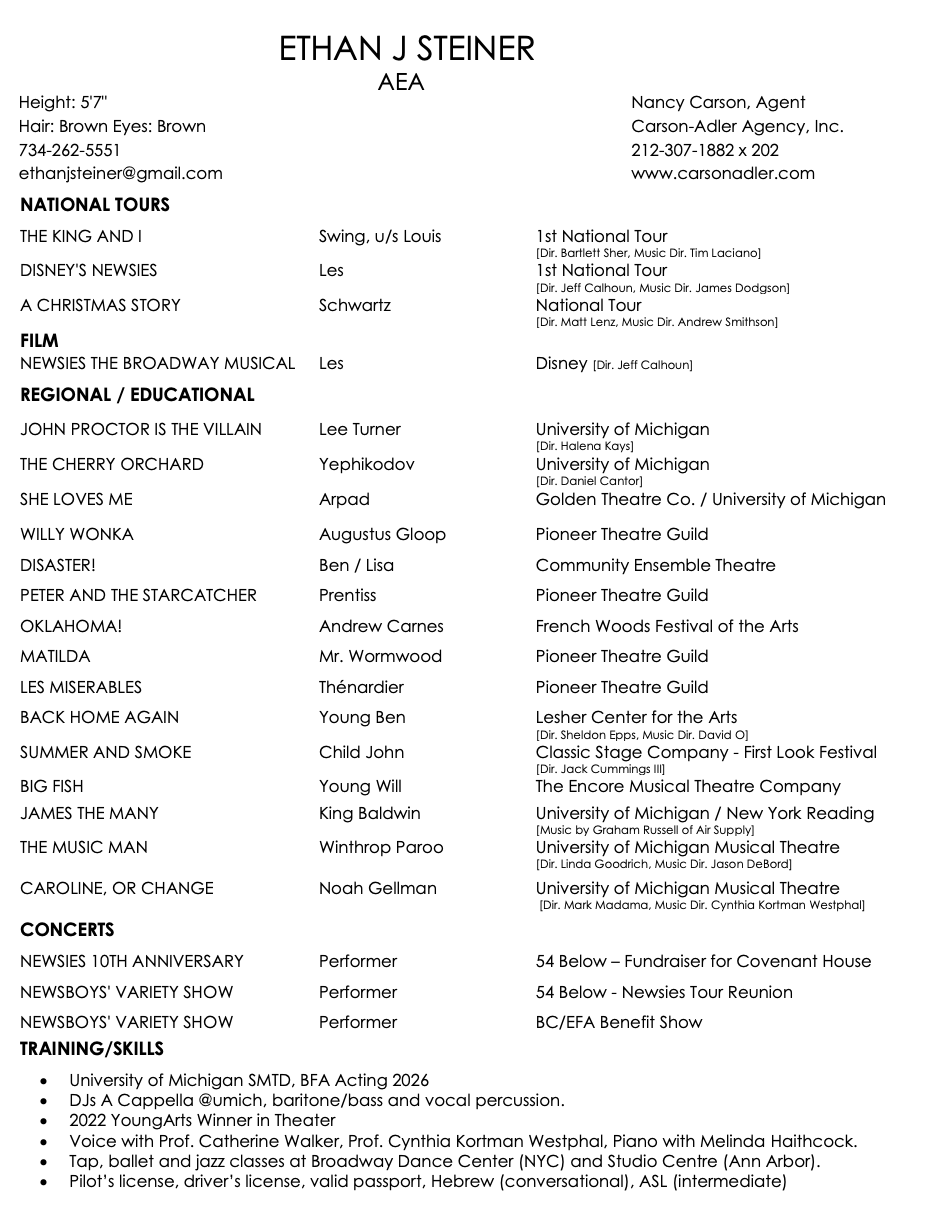 ETHAN J STEINER
AEA

Height: 5'7"
Hair: Brown Eyes: Brown
734-262-5551
ethanjsteiner@gmail.com

Nancy Carson, Agent
Carson-Adler Agency, Inc.
212-307-1882 x 202
www.carsonadler.com

NATIONAL TOURS

| | | |
|---|---|---|
| THE KING AND I | Swing, u/s Louis | 1st National Tour [Dir. Bartlett Sher, Music Dir. Tim Laciano] |
| DISNEY'S NEWSIES | Les | 1st National Tour [Dir. Jeff Calhoun, Music Dir. James Dodgson] |
| A CHRISTMAS STORY | Schwartz | National Tour [Dir. Matt Lenz, Music Dir. Andrew Smithson] |

FILM

| | | |
|---|---|---|
| NEWSIES THE BROADWAY MUSICAL | Les | Disney [Dir. Jeff Calhoun] |

REGIONAL / EDUCATIONAL

| | | |
|---|---|---|
| JOHN PROCTOR IS THE VILLAIN | Lee Turner | University of Michigan [Dir. Halena Kays] |
| THE CHERRY ORCHARD | Yephikodov | University of Michigan [Dir. Daniel Cantor] |
| SHE LOVES ME | Arpad | Golden Theatre Co. / University of Michigan |
| WILLY WONKA | Augustus Gloop | Pioneer Theatre Guild |
| DISASTER! | Ben / Lisa | Community Ensemble Theatre |
| PETER AND THE STARCATCHER | Prentiss | Pioneer Theatre Guild |
| OKLAHOMA! | Andrew Carnes | French Woods Festival of the Arts |
| MATILDA | Mr. Wormwood | Pioneer Theatre Guild |
| LES MISERABLES | Thénardier | Pioneer Theatre Guild |
| BACK HOME AGAIN | Young Ben | Lesher Center for the Arts [Dir. Sheldon Epps, Music Dir. David O] |
| SUMMER AND SMOKE | Child John | Classic Stage Company - First Look Festival [Dir. Jack Cummings III] |
| BIG FISH | Young Will | The Encore Musical Theatre Company |
| JAMES THE MANY | King Baldwin | University of Michigan / New York Reading [Music by Graham Russell of Air Supply] |
| THE MUSIC MAN | Winthrop Paroo | University of Michigan Musical Theatre [Dir. Linda Goodrich, Music Dir. Jason DeBord] |
| CAROLINE, OR CHANGE | Noah Gellman | University of Michigan Musical Theatre [Dir. Mark Madama, Music Dir. Cynthia Kortman Westphal] |

CONCERTS

| | | |
|---|---|---|
| NEWSIES 10TH ANNIVERSARY | Performer | 54 Below – Fundraiser for Covenant House |
| NEWSBOYS' VARIETY SHOW | Performer | 54 Below - Newsies Tour Reunion |
| NEWSBOYS' VARIETY SHOW | Performer | BC/EFA Benefit Show |

TRAINING/SKILLS

• University of Michigan SMTD, BFA Acting 2026
• DJs A Cappella @umich, baritone/bass and vocal percussion.
• 2022 YoungArts Winner in Theater
• Voice with Prof. Catherine Walker, Prof. Cynthia Kortman Westphal, Piano with Melinda Haithcock.
• Tap, ballet and jazz classes at Broadway Dance Center (NYC) and Studio Centre (Ann Arbor).
• Pilot's license, driver's license, valid passport, Hebrew (conversational), ASL (intermediate)